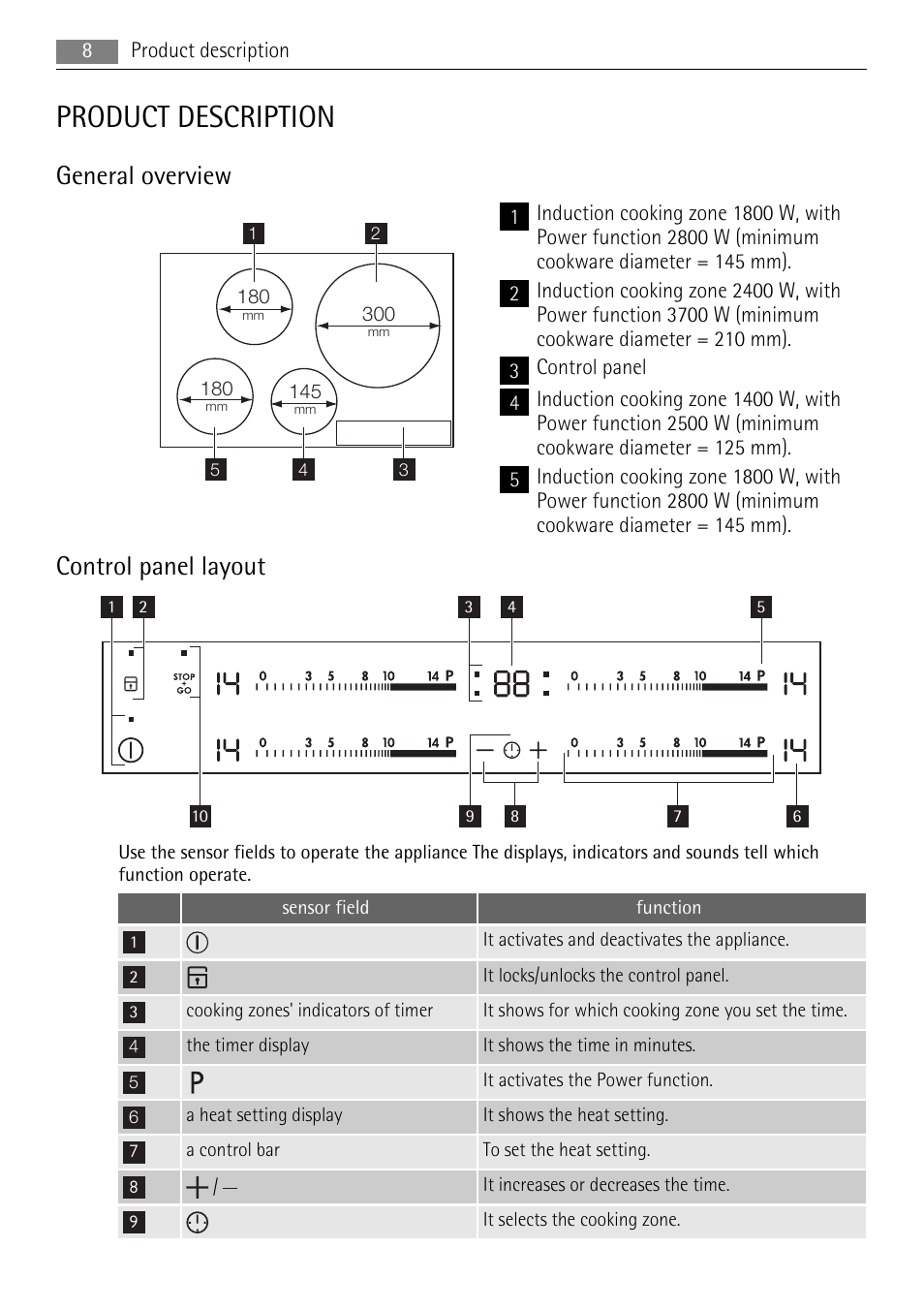 8 Product description

PRODUCT DESCRIPTION

General overview

1 2
180 mm
300 mm
180 mm
145 mm
5 4 3

1 Induction cooking zone 1800 W, with Power function 2800 W (minimum cookware diameter = 145 mm).
2 Induction cooking zone 2400 W, with Power function 3700 W (minimum cookware diameter = 210 mm).
3 Control panel
4 Induction cooking zone 1400 W, with Power function 2500 W (minimum cookware diameter = 125 mm).
5 Induction cooking zone 1800 W, with Power function 2800 W (minimum cookware diameter = 145 mm).

Control panel layout

1 2 3 4 5
STOP + GO
14 0 3 5 8 10 14 P
88
0 3 5 8 10 14 P 14
14 0 3 5 8 10 14 P
0 3 5 8 10 14 P 14
10 9 8 7 6

Use the sensor fields to operate the appliance The displays, indicators and sounds tell which function operate.

| | sensor field | function |
|---|---|---|
| 1 | | It activates and deactivates the appliance. |
| 2 | | It locks/unlocks the control panel. |
| 3 | cooking zones' indicators of timer | It shows for which cooking zone you set the time. |
| 4 | the timer display | It shows the time in minutes. |
| 5 | P | It activates the Power function. |
| 6 | a heat setting display | It shows the heat setting. |
| 7 | a control bar | To set the heat setting. |
| 8 | + / — | It increases or decreases the time. |
| 9 | | It selects the cooking zone. |